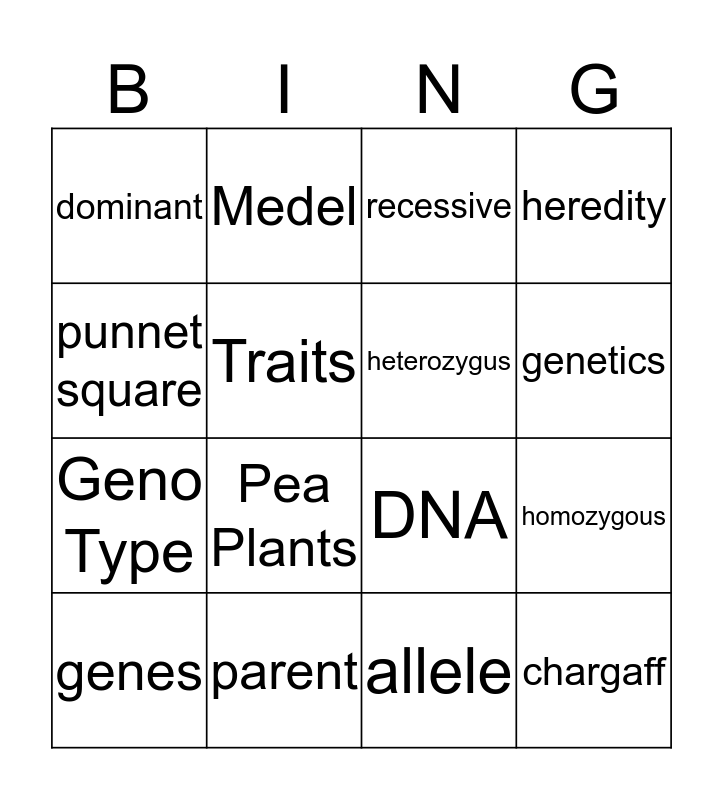 | B | I | N | G |
|---|---|---|---|
| dominant | Medel | recessive | heredity |
| punnet square | Traits | heterozygus | genetics |
| Geno Type | Pea Plants | DNA | homozygous |
| genes | parent | allele | chargaff |